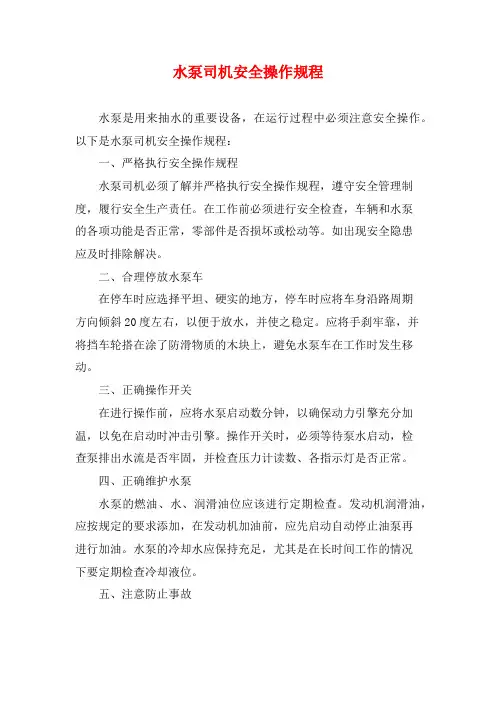 水泵司机安全操作规程

水泵是用来抽水的重要设备，在运行过程中必须注意安全操作。以下是水泵司机安全操作规程：

一、严格执行安全操作规程

水泵司机必须了解并严格执行安全操作规程，遵守安全管理制度，履行安全生产责任。在工作前必须进行安全检查，车辆和水泵的各项功能是否正常，零部件是否损坏或松动等。如出现安全隐患应及时排除解决。

二、合理停放水泵车

在停车时应选择平坦、硬实的地方，停车时应将车身沿路周期方向倾斜20度左右，以便于放水，并使之稳定。应将手刹牢靠，并将挡车轮搭在涂了防滑物质的木块上，避免水泵车在工作时发生移动。

三、正确操作开关

在进行操作前，应将水泵启动数分钟，以确保动力引擎充分加温，以免在启动时冲击引擎。操作开关时，必须等待泵水启动，检查泵排出水流是否牢固，并检查压力计读数、各指示灯是否正常。

四、正确维护水泵

水泵的燃油、水、润滑油位应该进行定期检查。发动机润滑油，应按规定的要求添加，在发动机加油前，应先启动自动停止油泵再进行加油。水泵的冷却水应保持充足，尤其是在长时间工作的情况下要定期检查冷却液位。

五、注意防止事故